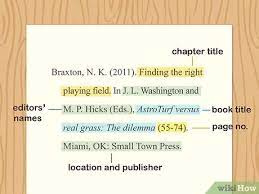 chapter title

Braxton, N. K. (2011). Finding the right playing field. In J. L. Washington and M. P. Hicks (Eds.), AstroTurf versus real grass: The dilemma (55-74). Miami, OK: Small Town Press.

editors' names

book title

page no.

location and publisher

wikiHow